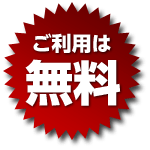 ご利用は

無料